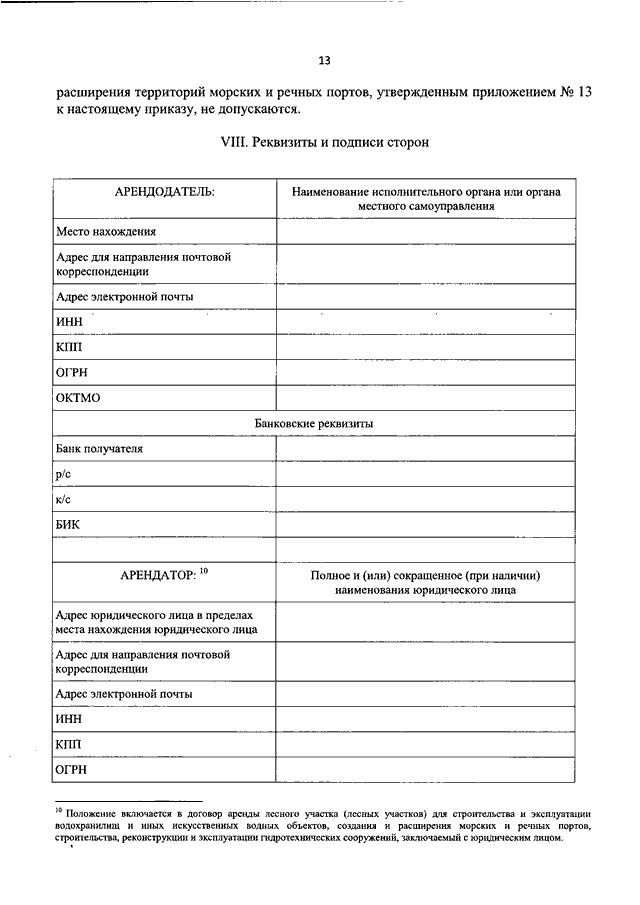 13

расширения территорий морских и речных портов, утвержденным приложением № 13 к настоящему приказу, не допускаются.

VIII. Реквизиты и подписи сторон

| АРЕНДОДАТЕЛЬ: | Наименование исполнительного органа или органа местного самоуправления |
|---|---|
| Место нахождения | |
| Адрес для направления почтовой корреспонденции | |
| Адрес электронной почты | |
| ИНН | |
| КПП | |
| ОГРН | |
| ОКТМО | |
| Банковские реквизиты | |
| Банк получателя | |
| р/с | |
| к/с | |
| БИК | |
| | |
| АРЕНДАТОР: $^{10}$ | Полное и (или) сокращенное (при наличии) наименования юридического лица |
| Адрес юридического лица в пределах места нахождения юридического лица | |
| Адрес для направления почтовой корреспонденции | |
| Адрес электронной почты | |
| ИНН | |
| КПП | |
| ОГРН | |

$^{10}$ Положение включается в договор аренды лесного участка (лесных участков) для строительства и эксплуатации водохранилищ и иных искусственных водных объектов, создания и расширения морских и речных портов, строительства, реконструкции и эксплуатации гидротехнических сооружений, заключаемый с юридическим лицом.